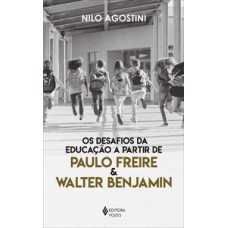 NILO AGOSTINI

OS DESAFIOS DA EDUCAÇÃO A PARTIR DE
PAULO FREIRE
&
WALTER BENJAMIN

EDITORA VOZES